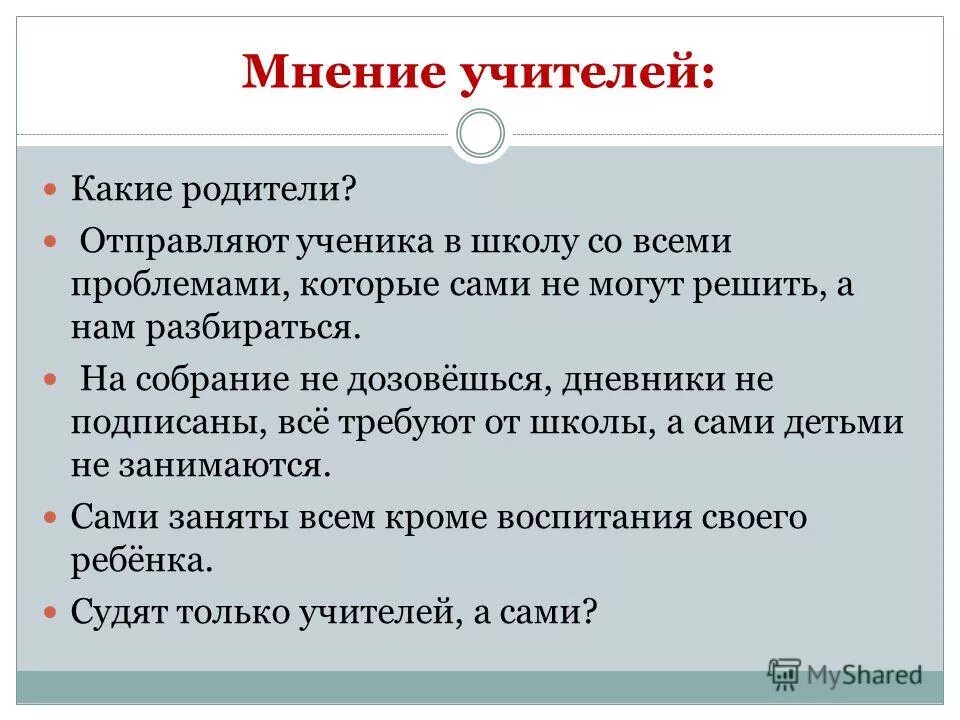 Мнение учителей:

Какие родители?

Отправляют ученика в школу со всеми проблемами, которые сами не могут решить, а нам разбираться.

На собрание не дозовёшься, дневники не подписаны, всё требуют от школы, а сами детьми не занимаются.

Сами заняты всем кроме воспитания своего ребёнка.

Судят только учителей, а сами?

MyShared